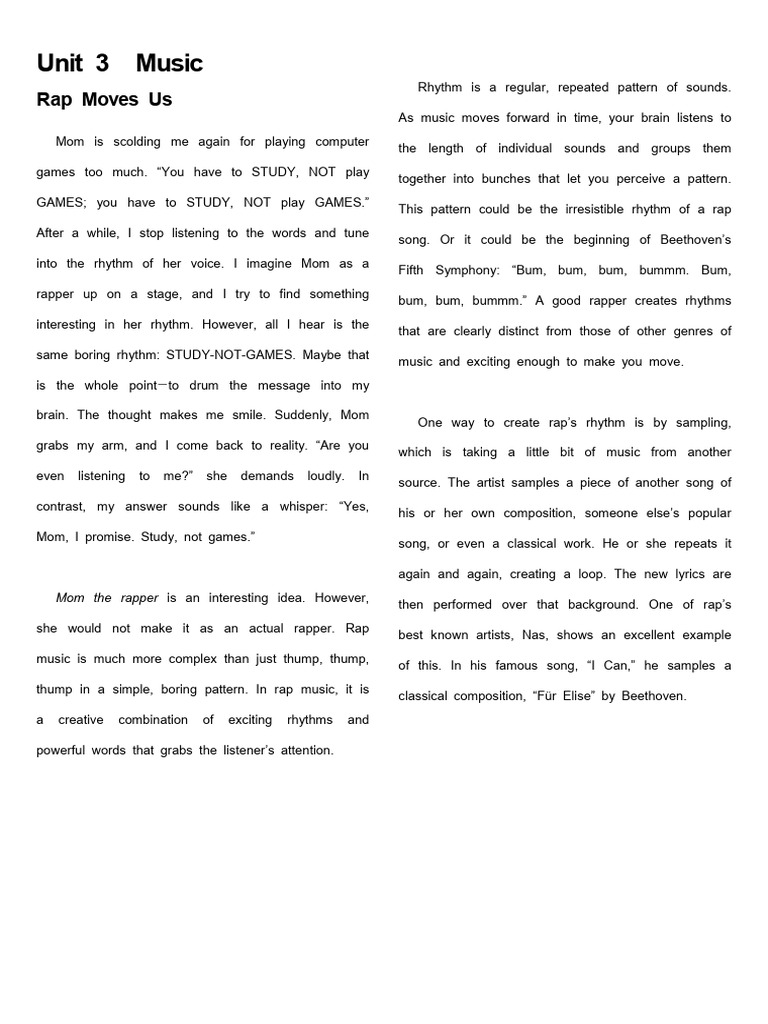 Unit 3 Music

Rap Moves Us

Mom is scolding me again for playing computer games too much. “You have to STUDY, NOT play GAMES; you have to STUDY, NOT play GAMES.” After a while, I stop listening to the words and tune into the rhythm of her voice. I imagine Mom as a rapper up on a stage, and I try to find something interesting in her rhythm. However, all I hear is the same boring rhythm: STUDY-NOT-GAMES. Maybe that is the whole point—to drum the message into my brain. The thought makes me smile. Suddenly, Mom grabs my arm, and I come back to reality. “Are you even listening to me?” she demands loudly. In contrast, my answer sounds like a whisper: “Yes, Mom, I promise. Study, not games.”

Mom the rapper is an interesting idea. However, she would not make it as an actual rapper. Rap music is much more complex than just thump, thump, thump in a simple, boring pattern. In rap music, it is a creative combination of exciting rhythms and powerful words that grabs the listener’s attention.

Rhythm is a regular, repeated pattern of sounds. As music moves forward in time, your brain listens to the length of individual sounds and groups them together into bunches that let you perceive a pattern. This pattern could be the irresistible rhythm of a rap song. Or it could be the beginning of Beethoven’s Fifth Symphony: “Bum, bum, bum, bummm. Bum, bum, bum, bummm.” A good rapper creates rhythms that are clearly distinct from those of other genres of music and exciting enough to make you move.

One way to create rap’s rhythm is by sampling, which is taking a little bit of music from another source. The artist samples a piece of another song of his or her own composition, someone else’s popular song, or even a classical work. He or she repeats it again and again, creating a loop. The new lyrics are then performed over that background. One of rap’s best known artists, Nas, shows an excellent example of this. In his famous song, “I Can,” he samples a classical composition, “Für Elise” by Beethoven.